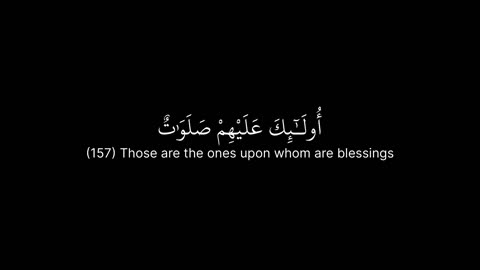 أُولَـٰٓئِكَ عَلَيْهِمْ صَلَوَٰتٌ
(157) Those are the ones upon whom are blessings